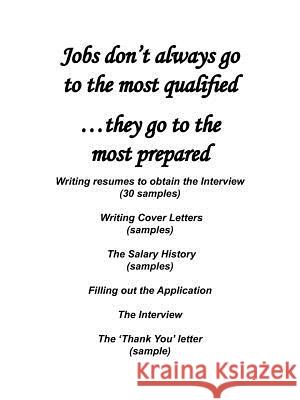 Jobs don't always go to the most qualified

…they go to the most prepared

Writing resumes to obtain the Interview
(30 samples)

Writing Cover Letters
(samples)

The Salary History
(samples)

Filling out the Application

The Interview

The 'Thank You' letter
(sample)

Kraina Książek